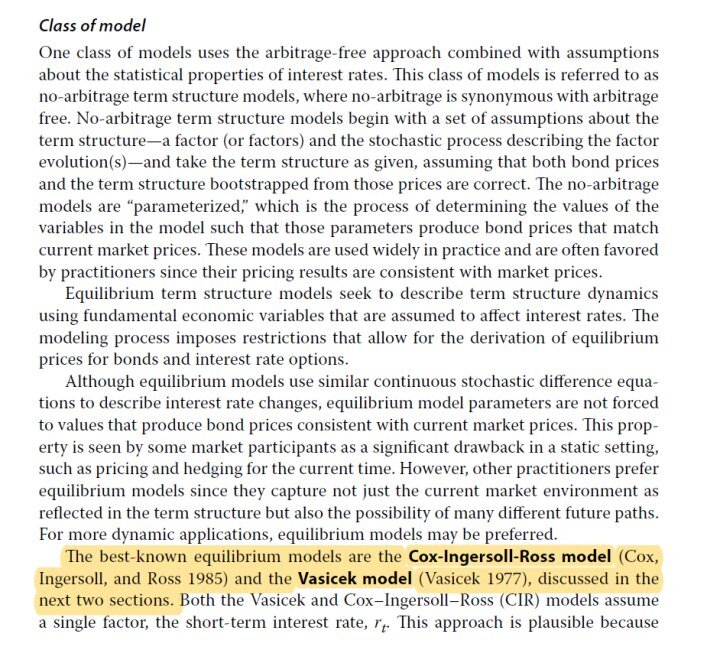 Class of model

One class of models uses the arbitrage-free approach combined with assumptions about the statistical properties of interest rates. This class of models is referred to as no-arbitrage term structure models, where no-arbitrage is synonymous with arbitrage free. No-arbitrage term structure models begin with a set of assumptions about the term structure—a factor (or factors) and the stochastic process describing the factor evolution(s)—and take the term structure as given, assuming that both bond prices and the term structure bootstrapped from those prices are correct. The no-arbitrage models are "parameterized," which is the process of determining the values of the variables in the model such that those parameters produce bond prices that match current market prices. These models are used widely in practice and are often favored by practitioners since their pricing results are consistent with market prices.

Equilibrium term structure models seek to describe term structure dynamics using fundamental economic variables that are assumed to affect interest rates. The modeling process imposes restrictions that allow for the derivation of equilibrium prices for bonds and interest rate options.

Although equilibrium models use similar continuous stochastic difference equations to describe interest rate changes, equilibrium model parameters are not forced to values that produce bond prices consistent with current market prices. This property is seen by some market participants as a significant drawback in a static setting, such as pricing and hedging for the current time. However, other practitioners prefer equilibrium models since they capture not just the current market environment as reflected in the term structure but also the possibility of many different future paths. For more dynamic applications, equilibrium models may be preferred.

The best-known equilibrium models are the Cox-Ingersoll-Ross model (Cox, Ingersoll, and Ross 1985) and the Vasicek model (Vasicek 1977), discussed in the next two sections. Both the Vasicek and Cox–Ingersoll–Ross (CIR) models assume a single factor, the short-term interest rate, $r_t$. This approach is plausible because